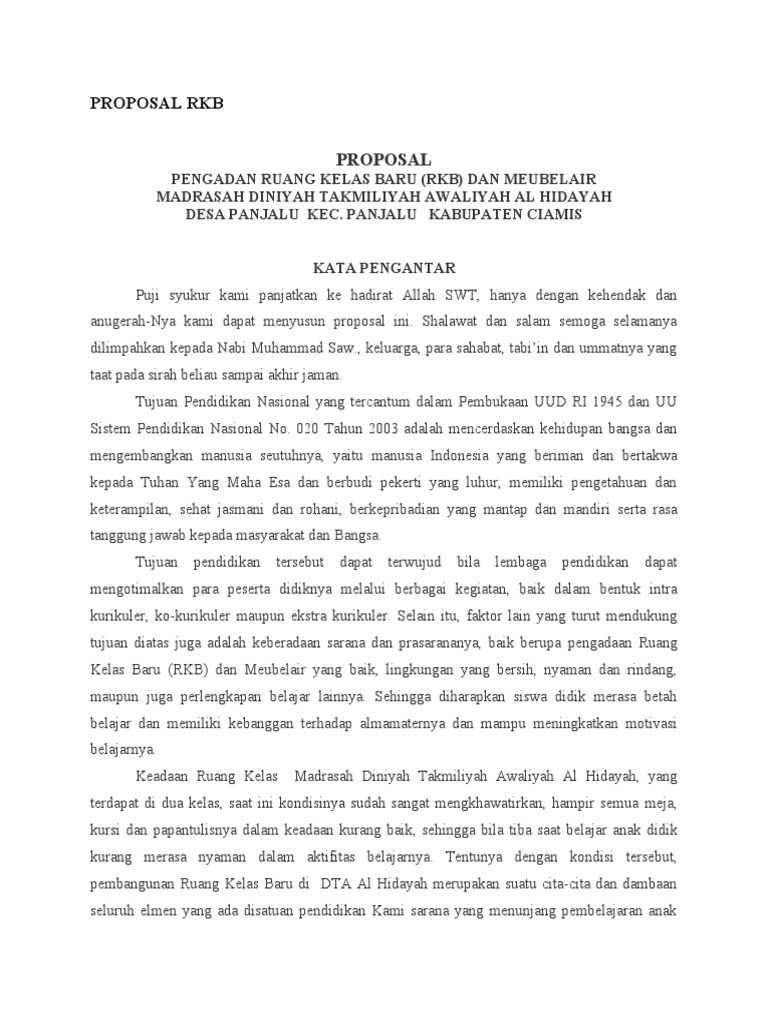 PROPOSAL RKB

PROPOSAL
PENGADAN RUANG KELAS BARU (RKB) DAN MEUBELAIR
MADRASAH DINIYAH TAKMILIYAH AWALIYAH AL HIDAYAH
DESA PANJALU KEC. PANJALU KABUPATEN CIAMIS

KATA PENGANTAR

Puji syukur kami panjatkan ke hadirat Allah SWT, hanya dengan kehendak dan anugerah-Nya kami dapat menyusun proposal ini. Shalawat dan salam semoga selamanya dilimpahkan kepada Nabi Muhammad Saw., keluarga, para sahabat, tabi'in dan ummatnya yang taat pada sirah beliau sampai akhir jaman.

Tujuan Pendidikan Nasional yang tercantum dalam Pembukaan UUD RI 1945 dan UU Sistem Pendidikan Nasional No. 020 Tahun 2003 adalah mencerdaskan kehidupan bangsa dan mengembangkan manusia seutuhnya, yaitu manusia Indonesia yang beriman dan bertakwa kepada Tuhan Yang Maha Esa dan berbudi pekerti yang luhur, memiliki pengetahuan dan keterampilan, sehat jasmani dan rohani, berkepribadian yang mantap dan mandiri serta rasa tanggung jawab kepada masyarakat dan Bangsa.

Tujuan pendidikan tersebut dapat terwujud bila lembaga pendidikan dapat mengotimalkan para peserta didiknya melalui berbagai kegiatan, baik dalam bentuk intra kurikuler, ko-kurikuler maupun ekstra kurikuler. Selain itu, faktor lain yang turut mendukung tujuan diatas juga adalah keberadaan sarana dan prasarananya, baik berupa pengadaan Ruang Kelas Baru (RKB) dan Meubelair yang baik, lingkungan yang bersih, nyaman dan rindang, maupun juga perlengkapan belajar lainnya. Sehingga diharapkan siswa didik merasa betah belajar dan memiliki kebanggan terhadap almamaternya dan mampu meningkatkan motivasi belajarnya.

Keadaan Ruang Kelas Madrasah Diniyah Takmiliyah Awaliyah Al Hidayah, yang terdapat di dua kelas, saat ini kondisinya sudah sangat mengkhawatirkan, hampir semua meja, kursi dan papantulisnya dalam keadaan kurang baik, sehingga bila tiba saat belajar anak didik kurang merasa nyaman dalam aktifitas belajarnya. Tentunya dengan kondisi tersebut, pembangunan Ruang Kelas Baru di DTA Al Hidayah merupakan suatu cita-cita dan dambaan seluruh elmen yang ada disatuan pendidikan Kami sarana yang menunjang pembelajaran anak